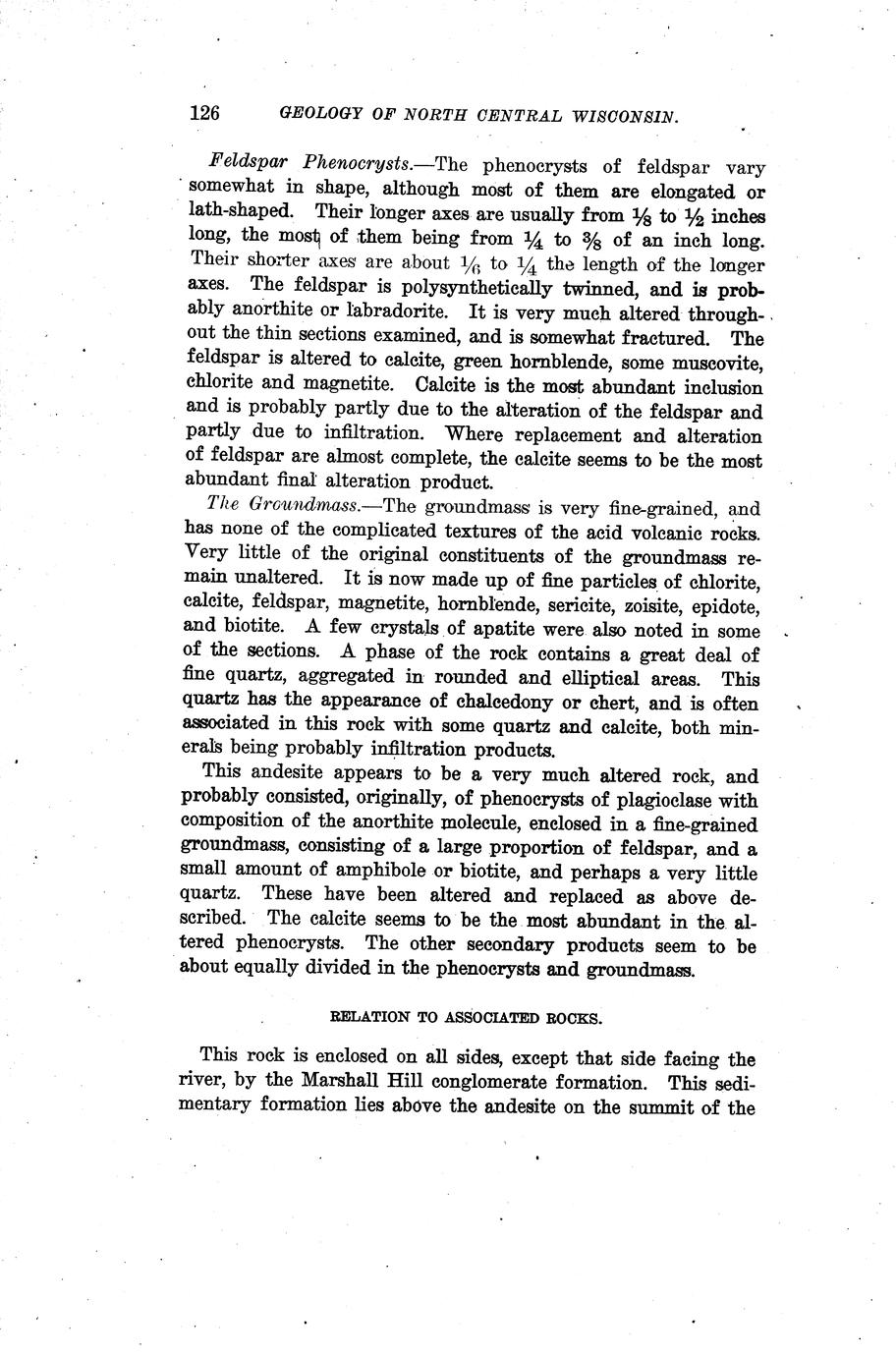 126 GEOLOGY OF NORTH CENTRAL WISCONSIN.

Feldspar Phenocrysts.—The phenocrysts of feldspar vary somewhat in shape, although most of them are elongated or lath-shaped. Their longer axes are usually from $\frac{1}{8}$ to $\frac{1}{2}$ inches long, the most of them being from $\frac{1}{4}$ to $\frac{3}{8}$ of an inch long. Their shorter axes are about $\frac{1}{6}$ to $\frac{1}{4}$ the length of the longer axes. The feldspar is polysynthetically twinned, and is probably anorthite or labradorite. It is very much altered throughout the thin sections examined, and is somewhat fractured. The feldspar is altered to calcite, green hornblende, some muscovite, chlorite and magnetite. Calcite is the most abundant inclusion and is probably partly due to the alteration of the feldspar and partly due to infiltration. Where replacement and alteration of feldspar are almost complete, the calcite seems to be the most abundant final alteration product.

The Groundmass.—The groundmass is very fine-grained, and has none of the complicated textures of the acid volcanic rocks. Very little of the original constituents of the groundmass remain unaltered. It is now made up of fine particles of chlorite, calcite, feldspar, magnetite, hornblende, sericite, zoisite, epidote, and biotite. A few crystals of apatite were also noted in some of the sections. A phase of the rock contains a great deal of fine quartz, aggregated in rounded and elliptical areas. This quartz has the appearance of chalcedony or chert, and is often associated in this rock with some quartz and calcite, both minerals being probably infiltration products.

This andesite appears to be a very much altered rock, and probably consisted, originally, of phenocrysts of plagioclase with composition of the anorthite molecule, enclosed in a fine-grained groundmass, consisting of a large proportion of feldspar, and a small amount of amphibole or biotite, and perhaps a very little quartz. These have been altered and replaced as above described. The calcite seems to be the most abundant in the altered phenocrysts. The other secondary products seem to be about equally divided in the phenocrysts and groundmass.

RELATION TO ASSOCIATED ROCKS.

This rock is enclosed on all sides, except that side facing the river, by the Marshall Hill conglomerate formation. This sedimentary formation lies above the andesite on the summit of the